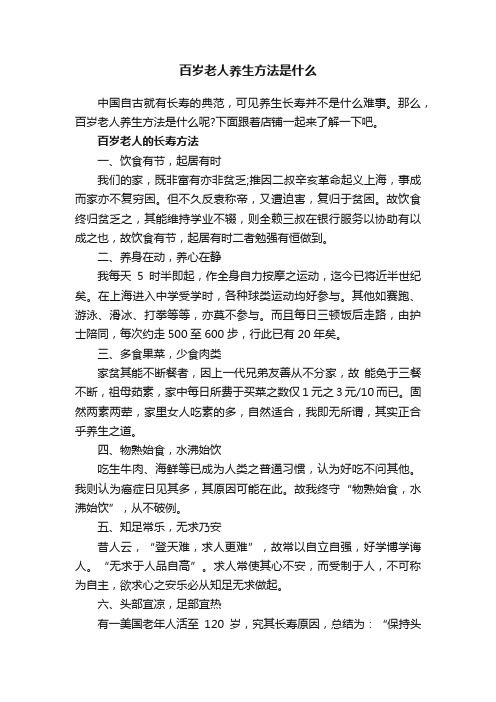 百岁老人养生方法是什么

中国自古就有长寿的典范，可见养生长寿并不是什么难事。那么，百岁老人养生方法是什么呢?下面跟着店铺一起来了解一下吧。

百岁老人的长寿方法

一、饮食有节，起居有时

我们的家，既非富有亦非贫乏;推因二叔辛亥革命起义上海，事成而家亦不复穷困。但不久反袁称帝，又遭迫害，复归于贫困。故饮食终归贫乏之，其能维持学业不辍，则全赖三叔在银行服务以协助有以成之也，故饮食有节，起居有时二者勉强有恒做到。

二、养身在动，养心在静

我每天 5 时半即起，作全身自力按摩之运动，迄今已将近半世纪矣。在上海进入中学受学时，各种球类运动均好参与。其他如赛跑、游泳、滑冰、打拳等等，亦莫不参与。而且每日三顿饭后走路，由护士陪同，每次约走 500 至 600 步，行此已有 20 年矣。

三、多食果菜，少食肉类

家贫其能不断餐者，因上一代兄弟友善从不分家，故 能免于三餐不断，祖母茹素，家中每日所费于买菜之数仅 1 元之 3 元/10 而已。固然两素两荤，家里女人吃素的多，自然适合，我即无所谓，其实正合乎养生之道。

四、物熟始食，水沸始饮

吃生牛肉、海鲜等已成为人类之普通习惯，认为好吃不问其他。我则认为癌症日见其多，其原因可能在此。故我终守“物熟始食，水沸始饮”，从不破例。

五、知足常乐，无求乃安

昔人云，“登天难，求人更难”，故常以自立自强，好学博学诲人。“无求于人品自高”。求人常使其心不安，而受制于人，不可称为自主，欲求心之安乐必从知足无求做起。

六、头部宜凉，足部宜热

有一美国老年人活至 120 岁，究其长寿原因，总结为：“保持头